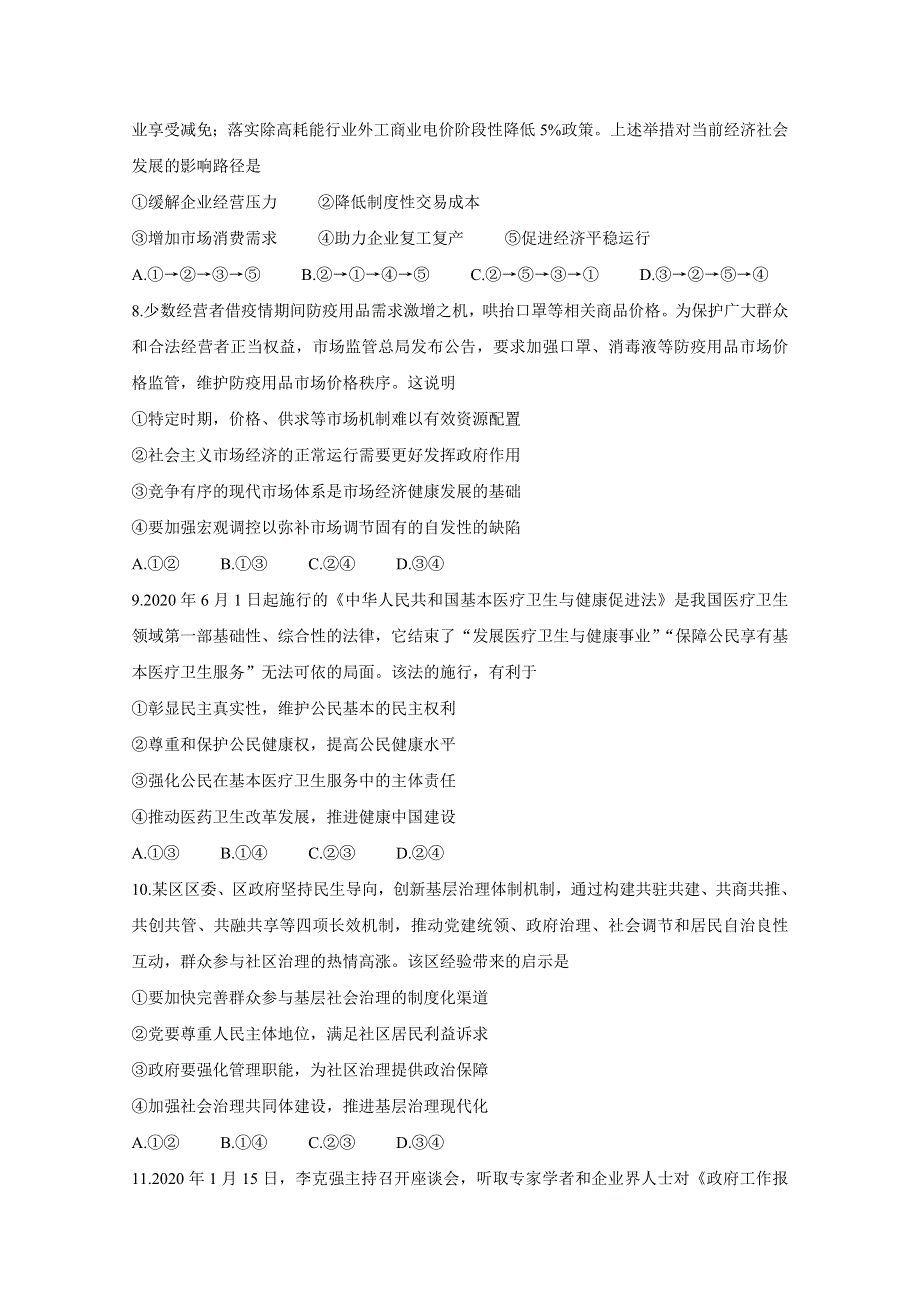 业享受减免；落实除高耗能行业外工商业电价阶段性降低 5%政策。上述举措对当前经济社会发展的影响路径是

①缓解企业经营压力　　②降低制度性交易成本

③增加市场消费需求　　④助力企业复工复产　　⑤促进经济平稳运行

A.①→②→③→⑤　　B.②→①→④→⑤　　C.②→⑤→③→①　　D.③→②→⑤→④

8.少数经营者借疫情期间防疫用品需求激增之机，哄抬口罩等相关商品价格。为保护广大群众和合法经营者正当权益，市场监管总局发布公告，要求加强口罩、消毒液等防疫用品市场价格监管，维护防疫用品市场价格秩序。这说明

①特定时期，价格、供求等市场机制难以有效资源配置

②社会主义市场经济的正常运行需要更好发挥政府作用

③竞争有序的现代市场体系是市场经济健康发展的基础

④要加强宏观调控以弥补市场调节固有的自发性的缺陷

A.①②　　B.①③　　C.②④　　D.③④

9.2020 年 6 月 1 日起施行的《中华人民共和国基本医疗卫生与健康促进法》是我国医疗卫生领域第一部基础性、综合性的法律，它结束了“发展医疗卫生与健康事业”“保障公民享有基本医疗卫生服务”无法可依的局面。该法的施行，有利于

①彰显民主真实性，维护公民基本的民主权利

②尊重和保护公民健康权，提高公民健康水平

③强化公民在基本医疗卫生服务中的主体责任

④推动医药卫生改革发展，推进健康中国建设

A.①③　　B.①④　　C.②③　　D.②④

10.某区区委、区政府坚持民生导向，创新基层治理体制机制，通过构建共驻共建、共商共推、共创共管、共融共享等四项长效机制，推动党建统领、政府治理、社会调节和居民自治良性互动，群众参与社区治理的热情高涨。该区经验带来的启示是

①要加快完善群众参与基层社会治理的制度化渠道

②党要尊重人民主体地位，满足社区居民利益诉求

③政府要强化管理职能，为社区治理提供政治保障

④加强社会治理共同体建设，推进基层治理现代化

A.①②　　B.①④　　C.②③　　D.③④

11.2020 年 1 月 15 日，李克强主持召开座谈会，听取专家学者和企业界人士对《政府工作报